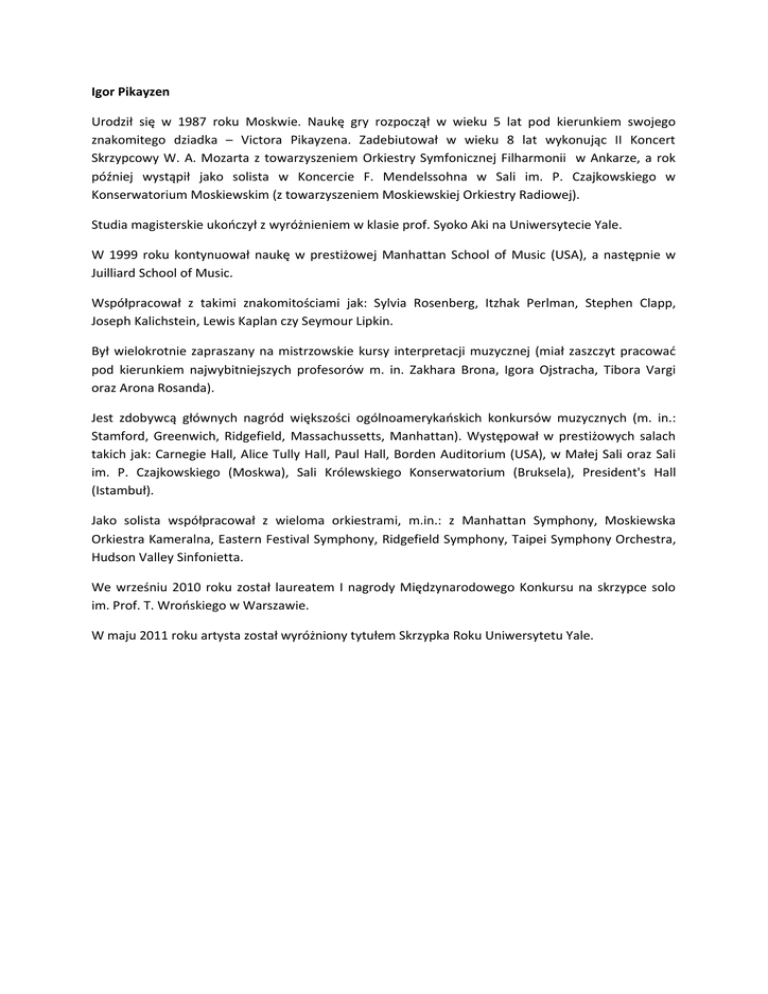 Igor Pikayzen

Urodził się w 1987 roku Moskwie. Naukę gry rozpoczął w wieku 5 lat pod kierunkiem swojego znakomitego dziadka – Victora Pikayzena. Zadebiutował w wieku 8 lat wykonując II Koncert Skrzypcowy W. A. Mozarta z towarzyszeniem Orkiestry Symfonicznej Filharmonii w Ankarze, a rok później wystąpił jako solista w Koncercie F. Mendelssohna w Sali im. P. Czajkowskiego w Konserwatorium Moskiewskim (z towarzyszeniem Moskiewskiej Orkiestry Radiowej).

Studia magisterskie ukończył z wyróżnieniem w klasie prof. Syoko Aki na Uniwersytecie Yale.

W 1999 roku kontynuował naukę w prestiżowej Manhattan School of Music (USA), a następnie w Juilliard School of Music.

Współpracował z takimi znakomitościami jak: Sylvia Rosenberg, Itzhak Perlman, Stephen Clapp, Joseph Kalichstein, Lewis Kaplan czy Seymour Lipkin.

Był wielokrotnie zapraszany na mistrzowskie kursy interpretacji muzycznej (miał zaszczyt pracować pod kierunkiem najwybitniejszych profesorów m. in. Zakhara Brona, Igora Ojstracha, Tibora Vargi oraz Arona Rosanda).

Jest zdobywcą głównych nagród większości ogólnoamerykańskich konkursów muzycznych (m. in.: Stamford, Greenwich, Ridgefield, Massachussetts, Manhattan). Występował w prestiżowych salach takich jak: Carnegie Hall, Alice Tully Hall, Paul Hall, Borden Auditorium (USA), w Małej Sali oraz Sali im. P. Czajkowskiego (Moskwa), Sali Królewskiego Konserwatorium (Bruksela), President's Hall (Istambuł).

Jako solista współpracował z wieloma orkiestrami, m.in.: z Manhattan Symphony, Moskiewska Orkiestra Kameralna, Eastern Festival Symphony, Ridgefield Symphony, Taipei Symphony Orchestra, Hudson Valley Sinfonietta.

We wrześniu 2010 roku został laureatem I nagrody Międzynarodowego Konkursu na skrzypce solo im. Prof. T. Wrońskiego w Warszawie.

W maju 2011 roku artysta został wyróżniony tytułem Skrzypka Roku Uniwersytetu Yale.